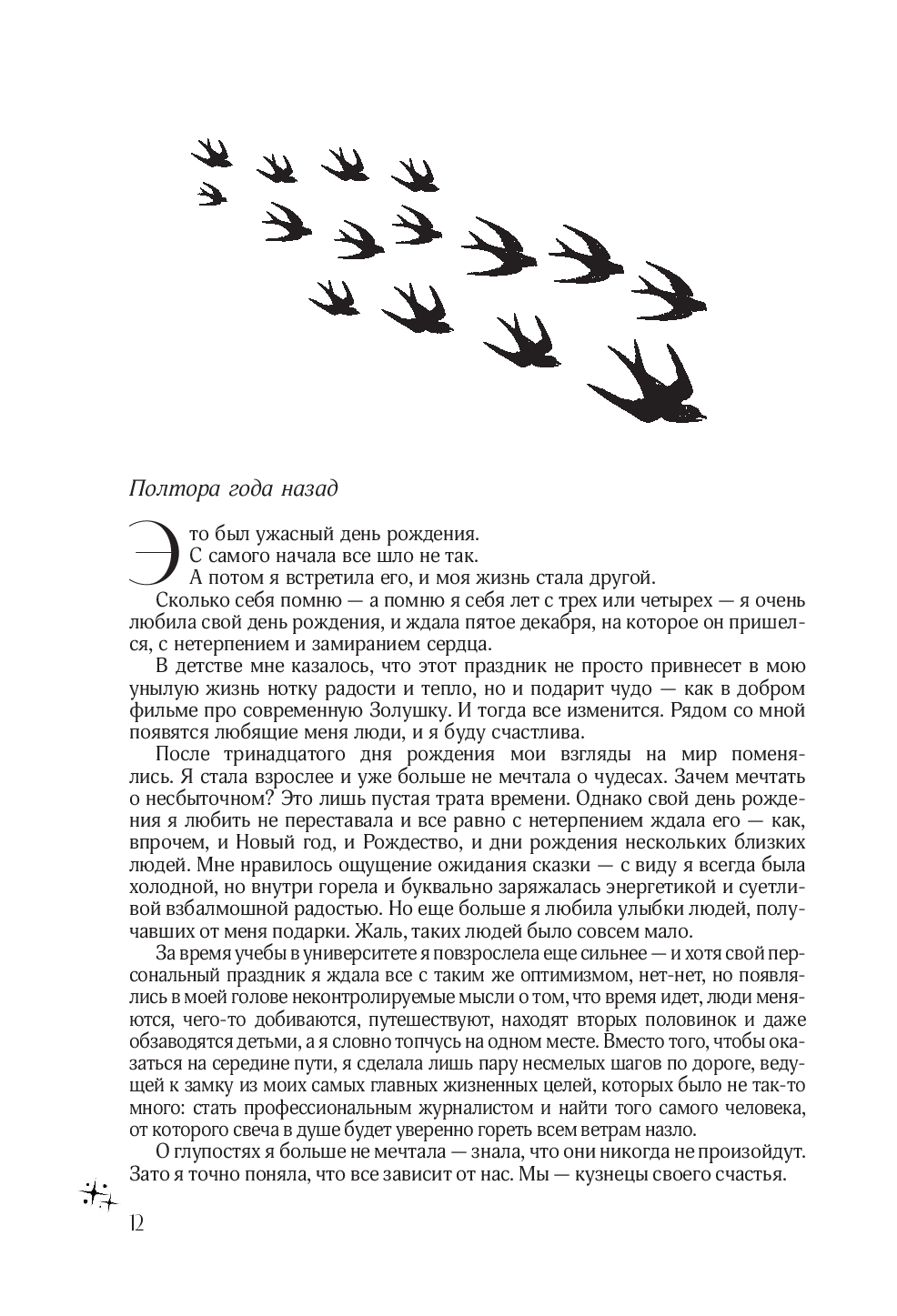 Полтора года назад

Это был ужасный день рождения.
С самого начала все шло не так.
А потом я встретила его, и моя жизнь стала другой.

Сколько себя помню — а помню я себя лет с трех или четырех — я очень любила свой день рождения, и ждала пятое декабря, на которое он пришелся, с нетерпением и замиранием сердца.

В детстве мне казалось, что этот праздник не просто привнесет в мою унылую жизнь нотку радости и тепло, но и подарит чудо — как в добром фильме про современную Золушку. И тогда все изменится. Рядом со мной появятся любящие меня люди, и я буду счастлива.

После тринадцатого дня рождения мои взгляды на мир поменялись. Я стала взрослее и уже больше не мечтала о чудесах. Зачем мечтать о несбыточном? Это лишь пустая трата времени. Однако свой день рождения я любить не переставала и все равно с нетерпением ждала его — как, впрочем, и Новый год, и Рождество, и дни рождения нескольких близких людей. Мне нравилось ощущение ожидания сказки — с виду я всегда была холодной, но внутри горела и буквально заряжалась энергетикой и суетливой взбалмошной радостью. Но еще больше я любила улыбки людей, получавших от меня подарки. Жаль, таких людей было совсем мало.

За время учебы в университете я повзрослела еще сильнее — и хотя свой персональный праздник я ждала все с таким же оптимизмом, нет-нет, но появлялись в моей голове неконтролируемые мысли о том, что время идет, люди меняются, чего-то добиваются, путешествуют, находят вторых половинок и даже обзаводятся детьми, а я словно топчусь на одном месте. Вместо того, чтобы оказаться на середине пути, я сделала лишь пару несмелых шагов по дороге, ведущей к замку из моих самых главных жизненных целей, которых было не так-то много: стать профессиональным журналистом и найти того самого человека, от которого свеча в душе будет уверенно гореть всем ветрам назло.

О глупостях я больше не мечтала — знала, что они никогда не произойдут. Зато я точно поняла, что все зависит от нас. Мы — кузнецы своего счастья.

12